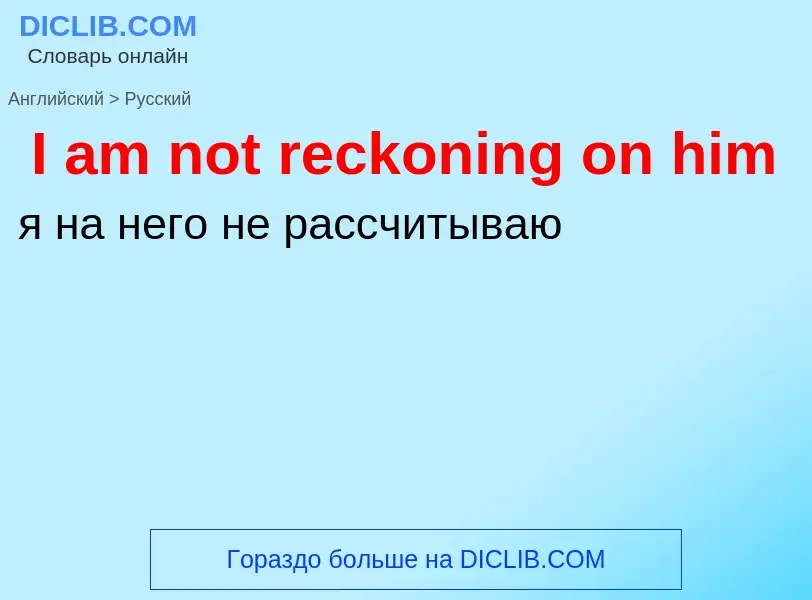 DICLIB.COM
Словарь онлайн

Английский > Русский

I am not reckoning on him

я на него не рассчитываю

Гораздо больше на DICLIB.COM